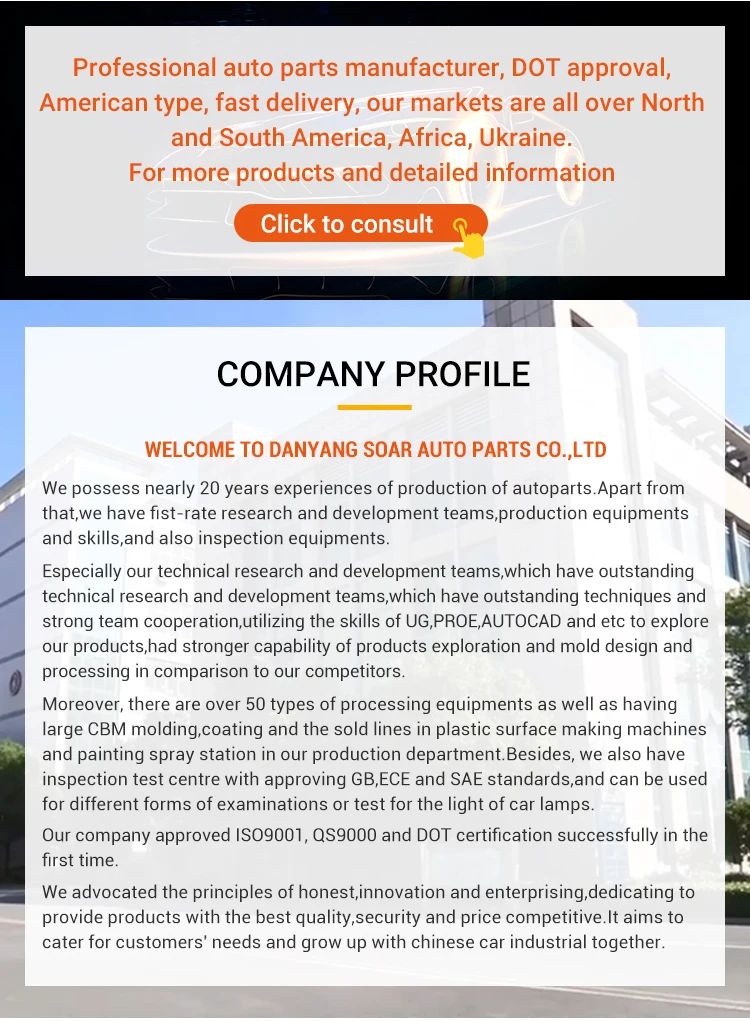 Professional auto parts manufacturer, DOT approval, American type, fast delivery, our markets are all over North and South America, Africa, Ukraine.
For more products and detailed information

Click to consult

COMPANY PROFILE

WELCOME TO DANYANG SOAR AUTO PARTS CO.,LTD

We possess nearly 20 years experiences of production of autoparts.Apart from that,we have fist-rate research and development teams,production equipments and skills,and also inspection equipments.

Especially our technical research and development teams,which have outstanding technical research and development teams,which have outstanding techniques and strong team cooperation,utilizing the skills of UG,PROE,AUTOCAD and etc to explore our products,had stronger capability of products exploration and mold design and processing in comparison to our competitors.

Moreover, there are over 50 types of processing equipments as well as having large CBM molding,coating and the sold lines in plastic surface making machines and painting spray station in our production department.Besides, we also have inspection test centre with approving GB,ECE and SAE standards,and can be used for different forms of examinations or test for the light of car lamps.

Our company approved ISO9001, QS9000 and DOT certification successfully in the first time.

We advocated the principles of honest,innovation and enterprising,dedicating to provide products with the best quality,security and price competitive.It aims to cater for customers' needs and grow up with chinese car industrial together.